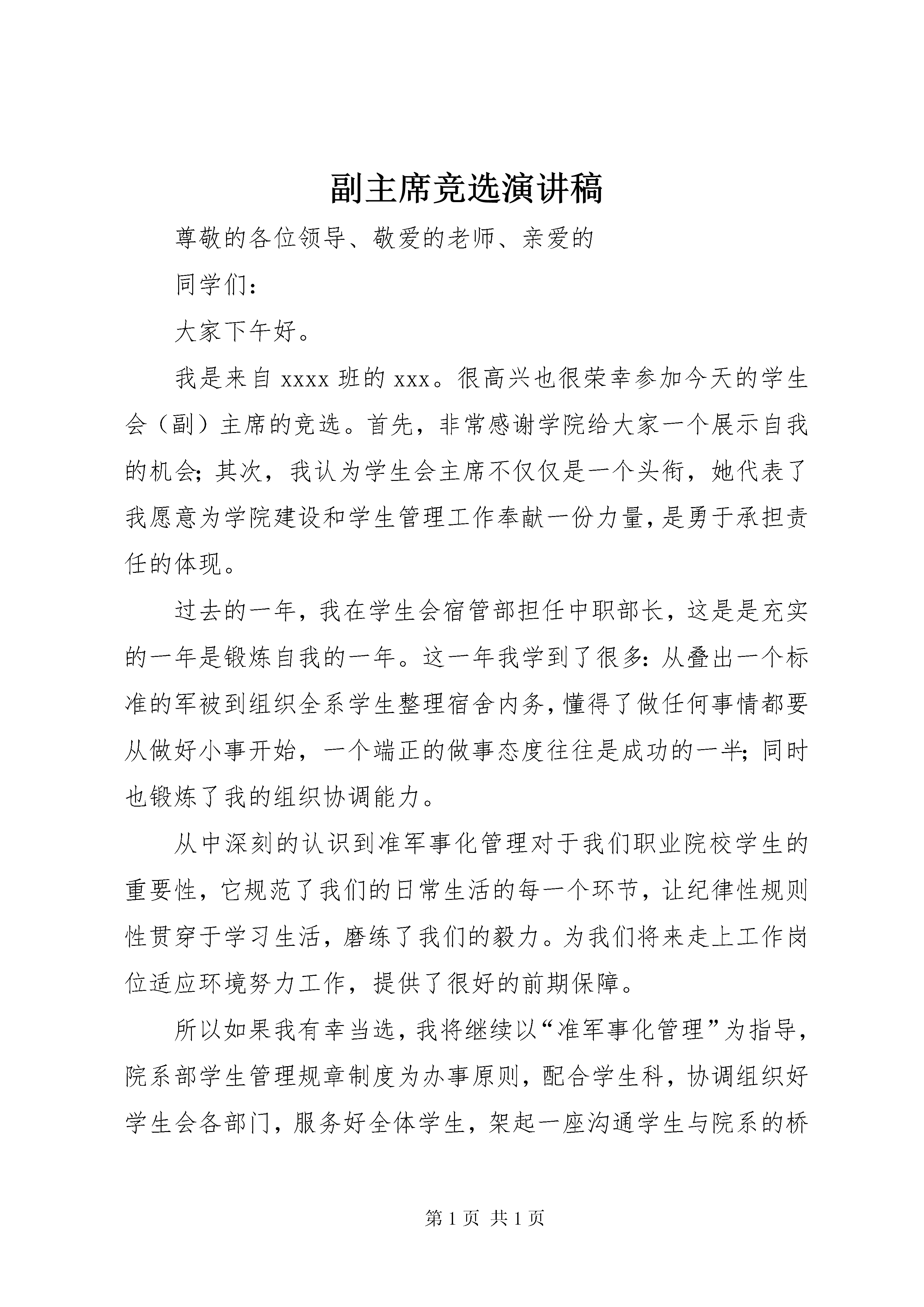 副主席竞选演讲稿

尊敬的各位领导、敬爱的老师、亲爱的

同学们：

大家下午好。

我是来自 xxxx 班的 xxx。很高兴也很荣幸参加今天的学生会（副）主席的竞选。首先，非常感谢学院给大家一个展示自我的机会；其次，我认为学生会主席不仅仅是一个头衔，她代表了我愿意为学院建设和学生管理工作奉献一份力量，是勇于承担责任的体现。

过去的一年，我在学生会宿管部担任中职部长，这是是充实的一年是锻炼自我的一年。这一年我学到了很多：从叠出一个标准的军被到组织全系学生整理宿舍内务，懂得了做任何事情都要从做好小事开始，一个端正的做事态度往往是成功的一半；同时也锻炼了我的组织协调能力。

从中深刻的认识到准军事化管理对于我们职业院校学生的重要性，它规范了我们的日常生活的每一个环节，让纪律性规则性贯穿于学习生活，磨练了我们的毅力。为我们将来走上工作岗位适应环境努力工作，提供了很好的前期保障。

所以如果我有幸当选，我将继续以“准军事化管理”为指导，院系部学生管理规章制度为办事原则，配合学生科，协调组织好学生会各部门，服务好全体学生，架起一座沟通学生与院系的桥

第 1 页 共 1 页